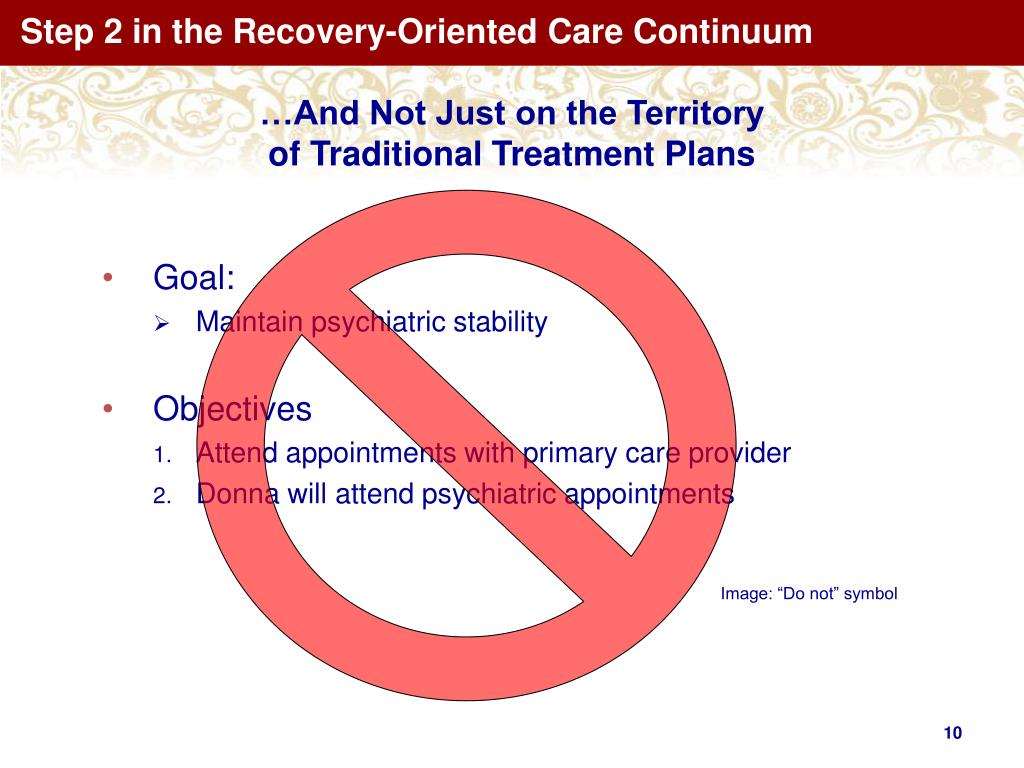 Step 2 in the Recovery-Oriented Care Continuum

…And Not Just on the Territory of Traditional Treatment Plans

• Goal:
  ➢ Maintain psychiatric stability

• Objectives
  1. Attend appointments with primary care provider
  2. Donna will attend psychiatric appointments

Image: “Do not” symbol

10